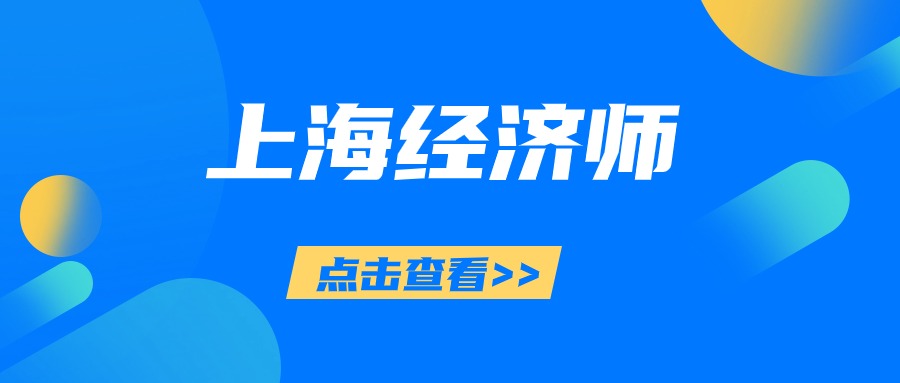 上海经济师

点击查看>>